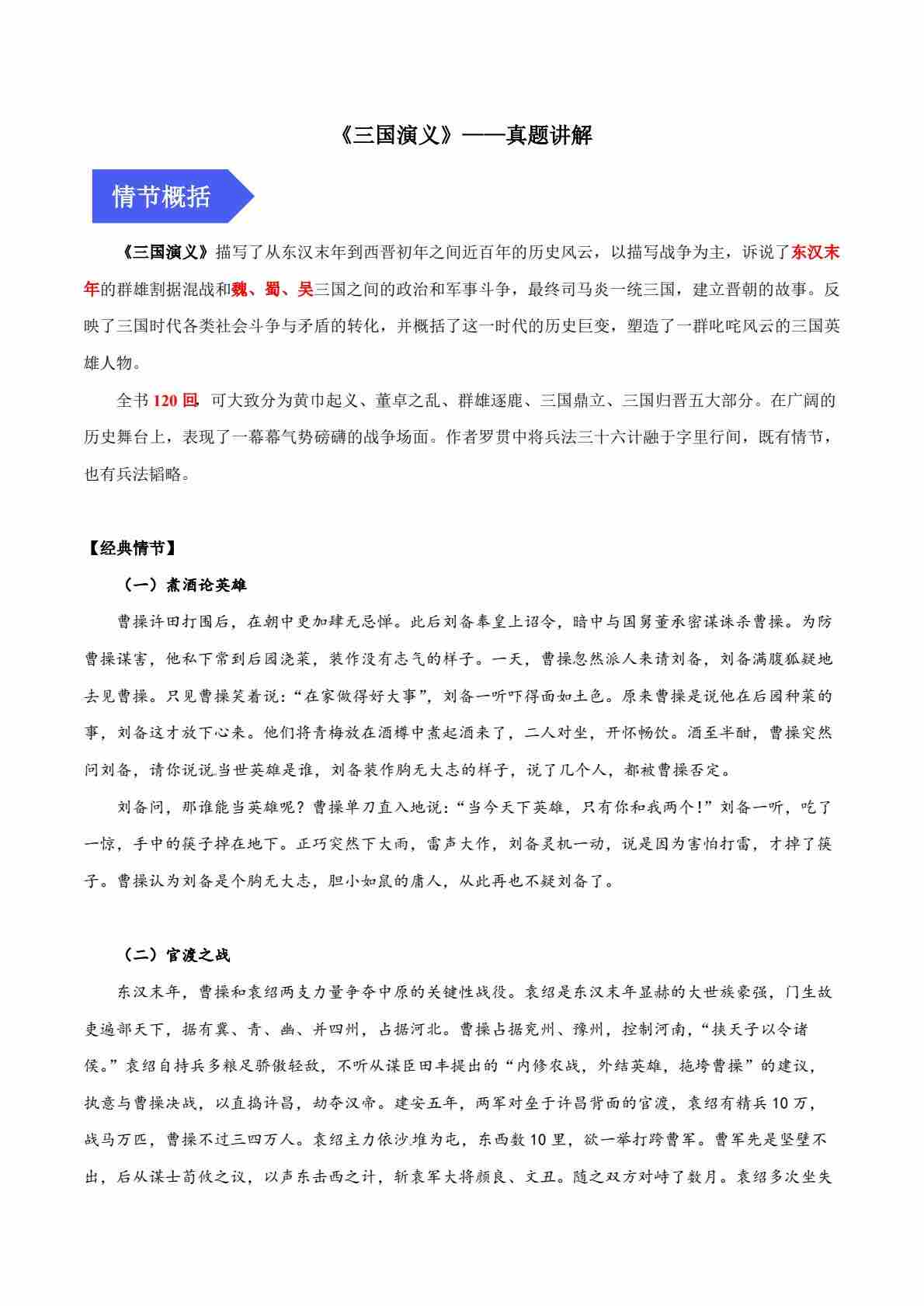 《三国演义》——真题讲解

情节概括

《三国演义》描写了从东汉末年到西晋初年之间近百年的历史风云，以描写战争为主，诉说了东汉末年的群雄割据混战和魏、蜀、吴三国之间的政治和军事斗争，最终司马炎一统三国，建立晋朝的故事。反映了三国时代各类社会斗争与矛盾的转化，并概括了这一时代的历史巨变，塑造了一群叱咤风云的三国英雄人物。

全书 120 回，可大致分为黄巾起义、董卓之乱、群雄逐鹿、三国鼎立、三国归晋五大部分。在广阔的历史舞台上，表现了一幕幕气势磅礴的战争场面。作者罗贯中将兵法三十六计融于字里行间，既有情节，也有兵法韬略。

【经典情节】

（一）煮酒论英雄

曹操许田打围后，在朝中更加肆无忌惮。此后刘备奉皇上诏令，暗中与国舅董承密谋诛杀曹操。为防曹操谋害，他私下常到后园浇菜，装作没有志气的样子。一天，曹操忽然派人来请刘备，刘备满腹狐疑地去见曹操。只见曹操笑着说：“在家做得好大事”，刘备一听吓得面如土色。原来曹操是说他在后园种菜的事，刘备这才放下心来。他们将青梅放在酒樽中煮起酒来了，二人对坐，开怀畅饮。酒至半酣，曹操突然问刘备，请你说说当世英雄是谁，刘备装作胸无大志的样子，说了几个人，都被曹操否定。

刘备问，那谁能当英雄呢？曹操单刀直入地说：“当今天下英雄，只有你和我两个！”刘备一听，吃了一惊，手中的筷子掉在地下。正巧突然下大雨，雷声大作，刘备灵机一动，说是因为害怕打雷，才掉了筷子。曹操认为刘备是个胸无大志，胆小如鼠的庸人，从此再也不疑刘备了。

（二）官渡之战

东汉末年，曹操和袁绍两支力量争夺中原的关键性战役。袁绍是东汉末年显赫的大世族豪强，门生故吏遍部天下，据有冀、青、幽、并四州，占据河北。曹操占据兖州、豫州，控制河南，“挟天子以令诸侯。”袁绍自持兵多粮足骄傲轻敌，不听从谋臣田丰提出的“内修农战，外结英雄，拖垮曹操”的建议，执意与曹操决战，以直捣许昌，劫夺汉帝。建安五年，两军对垒于许昌背面的官渡，袁绍有精兵 10 万，战马万匹，曹操不过三四万人。袁绍主力依沙堆为屯，东西数 10 里，欲一举打跨曹军。曹军先是坚壁不出，后从谋士荀攸之议，以声东击西之计，斩袁军大将颜良、文丑。随之双方对峙了数月。袁绍多次坐失